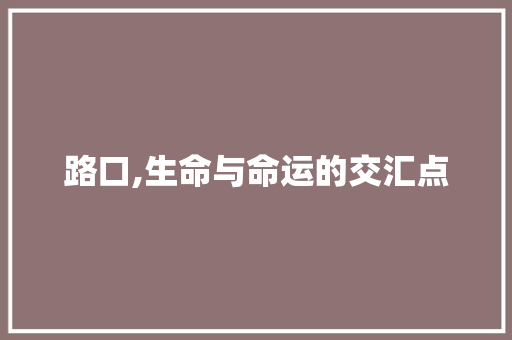 路口,生命与命运的交汇点